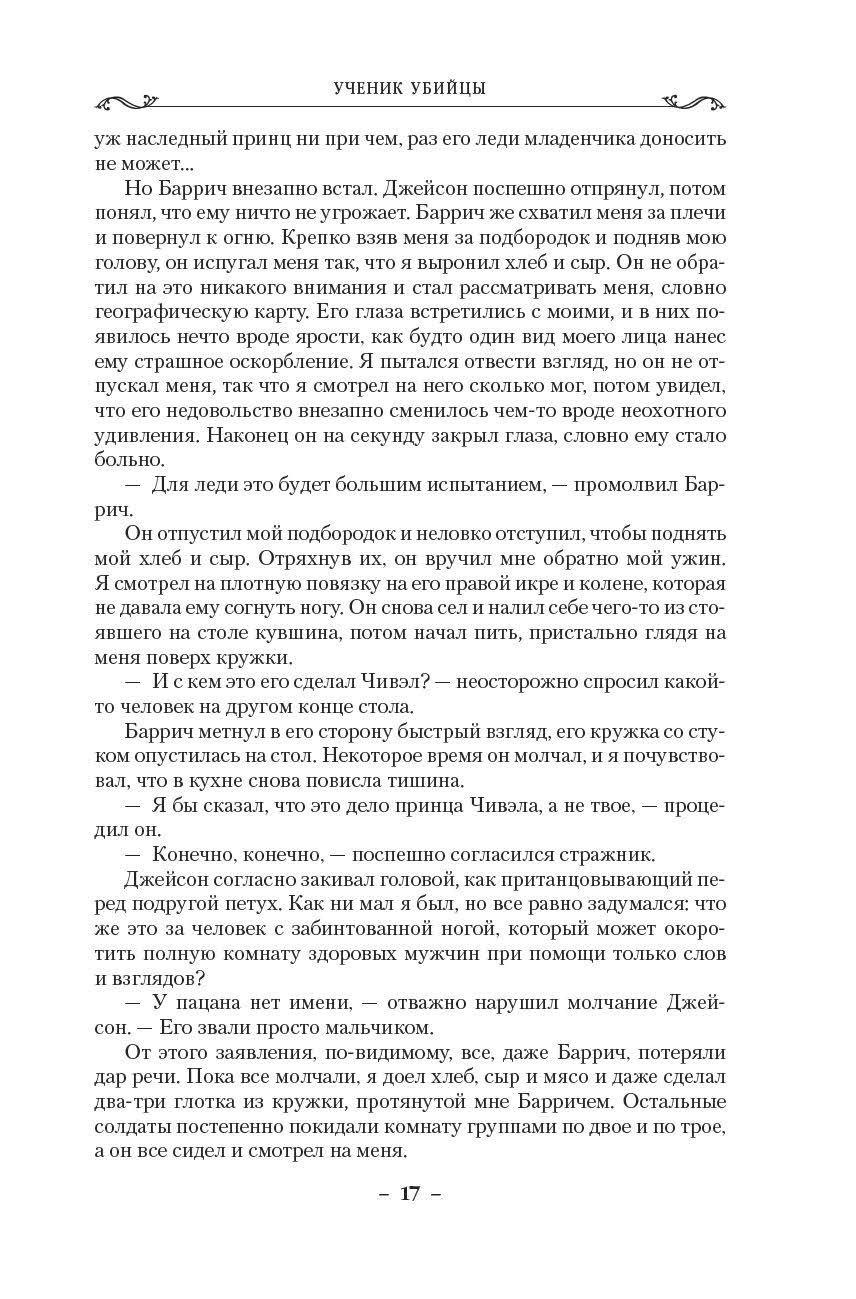 УЧЕНИК УБИЙЦЫ

уж наследный принц ни при чем, раз его леди младенчика доносить не может...

Но Баррич внезапно встал. Джейсон поспешно отпрянул, потом понял, что ему ничто не угрожает. Баррич же схватил меня за плечи и повернул к огню. Крепко взяв меня за подбородок и подняв мою голову, он испугал меня так, что я выронил хлеб и сыр. Он не обратил на это никакого внимания и стал рассматривать меня, словно географическую карту. Его глаза встретились с моими, и в них появилось нечто вроде ярости, как будто один вид моего лица нанес ему страшное оскорбление. Я пытался отвести взгляд, но он не отпускал меня, так что я смотрел на него сколько мог, потом увидел, что его недовольство внезапно сменилось чем-то вроде неохотного удивления. Наконец он на секунду закрыл глаза, словно ему стало больно.

— Для леди это будет большим испытанием, — промолвил Баррич.

Он отпустил мой подбородок и неловко отступил, чтобы поднять мой хлеб и сыр. Отряхнув их, он вручил мне обратно мой ужин. Я смотрел на плотную повязку на его правой икре и колене, которая не давала ему согнуть ногу. Он снова сел и налил себе чего-то из стоявшего на столе кувшина, потом начал пить, пристально глядя на меня поверх кружки.

— И с кем это его сделал Чивэл? — неосторожно спросил какой-то человек на другом конце стола.

Баррич метнул в его сторону быстрый взгляд, его кружка со стуком опустилась на стол. Некоторое время он молчал, и я почувствовал, что в кухне снова повисла тишина.

— Я бы сказал, что это дело принца Чивэла, а не твое, — процедил он.

— Конечно, конечно, — поспешно согласился стражник.

Джейсон согласно закивал головой, как пританцовывающий перед подругой петух. Как ни мал я был, но все равно задумался: что же это за человек с забинтованной ногой, который может окоротить полную комнату здоровых мужчин при помощи только слов и взглядов?

— У пацана нет имени, — отважно нарушил молчание Джейсон. — Его звали просто мальчиком.

От этого заявления, по-видимому, все, даже Баррич, потеряли дар речи. Пока все молчали, я доел хлеб, сыр и мясо и даже сделал два-три глотка из кружки, протянутой мне Барричем. Остальные солдаты постепенно покидали комнату группами по двое и по трое, а он все сидел и смотрел на меня.

– 17 –